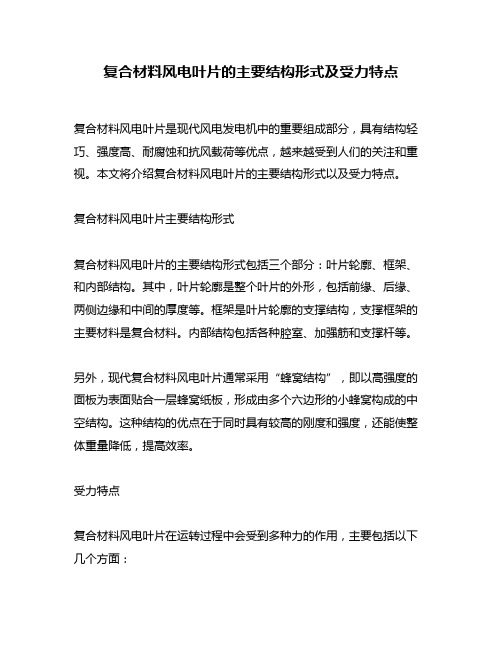 复合材料风电叶片的主要结构形式及受力特点

复合材料风电叶片是现代风电发电机中的重要组成部分，具有结构轻巧、强度高、耐腐蚀和抗风载荷等优点，越来越受到人们的关注和重视。本文将介绍复合材料风电叶片的主要结构形式以及受力特点。

复合材料风电叶片主要结构形式

复合材料风电叶片的主要结构形式包括三个部分：叶片轮廓、框架、和内部结构。其中，叶片轮廓是整个叶片的外形，包括前缘、后缘、两侧边缘和中间的厚度等。框架是叶片轮廓的支撑结构，支撑框架的主要材料是复合材料。内部结构包括各种腔室、加强筋和支撑杆等。

另外，现代复合材料风电叶片通常采用“蜂窝结构”，即以高强度的面板为表面贴合一层蜂窝纸板，形成由多个六边形的小蜂窝构成的中空结构。这种结构的优点在于同时具有较高的刚度和强度，还能使整体重量降低，提高效率。

受力特点

复合材料风电叶片在运转过程中会受到多种力的作用，主要包括以下几个方面：